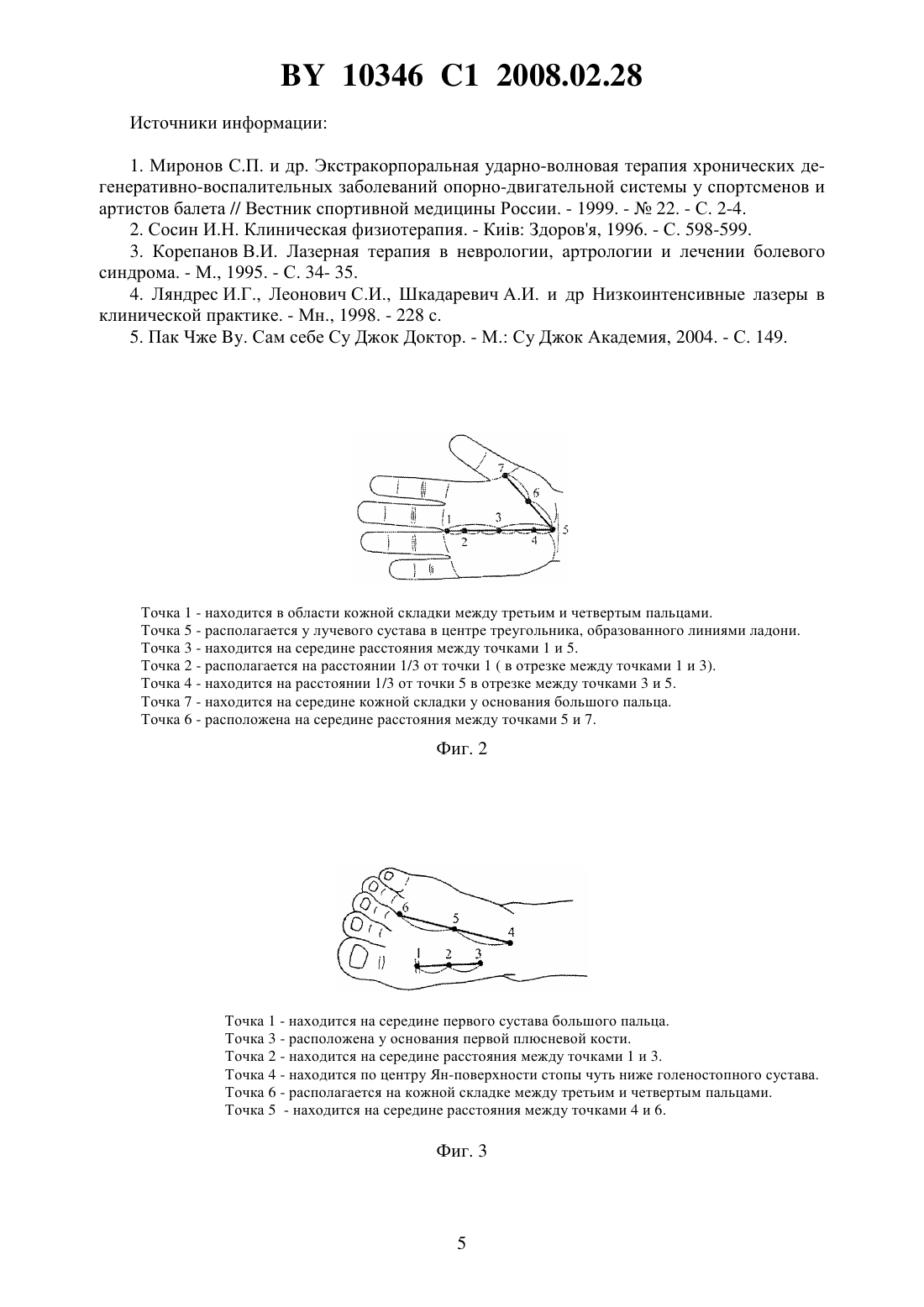 BY 10346 C1 2008.02.28

Источники информации:

1. Миронов С.П. и др. Экстракорпоральная ударно-волновая терапия хронических дегенеративно-воспалительных заболеваний опорно-двигательной системы у спортсменов и артистов балета // Вестник спортивной медицины России. - 1999. - № 22. - С. 2-4.

2. Сосин И.Н. Клиническая физиотерапия. - Київ: Здоров'я, 1996. - С. 598-599.

3. Корепанов В.И. Лазерная терапия в неврологии, артрологии и лечении болевого синдрома. - М., 1995. - С. 34- 35.

4. Ляндрес И.Г., Леонович С.И., Шкадаревич А.И. и др Низкоинтенсивные лазеры в клинической практике. - Мн., 1998. - 228 с.

5. Пак Чже Ву. Сам себе Су Джок Доктор. - М.: Су Джок Академия, 2004. - С. 149.

7
6
1
3
5
2
4

Точка 1 - находится в области кожной складки между третьим и четвертым пальцами.
Точка 5 - располагается у лучевого сустава в центре треугольника, образованного линиями ладони.
Точка 3 - находится на середине расстояния между точками 1 и 5.
Точка 2 - располагается на расстоянии 1/3 от точки 1 ( в отрезке между точками 1 и 3).
Точка 4 - находится на расстоянии 1/3 от точки 5 в отрезке между точками 3 и 5.
Точка 7 - находится на середине кожной складки у основания большого пальца.
Точка 6 - расположена на середине расстояния между точками 5 и 7.

Фиг. 2

6
5
4
1
2
3

Точка 1 - находится на середине первого сустава большого пальца.
Точка 3 - расположена у основания первой плюсневой кости.
Точка 2 - находится на середине расстояния между точками 1 и 3.
Точка 4 - находится по центру Ян-поверхности стопы чуть ниже голеностопного сустава.
Точка 6 - располагается на кожной складке между третьим и четвертым пальцами.
Точка 5 - находится на середине расстояния между точками 4 и 6.

Фиг. 3

5